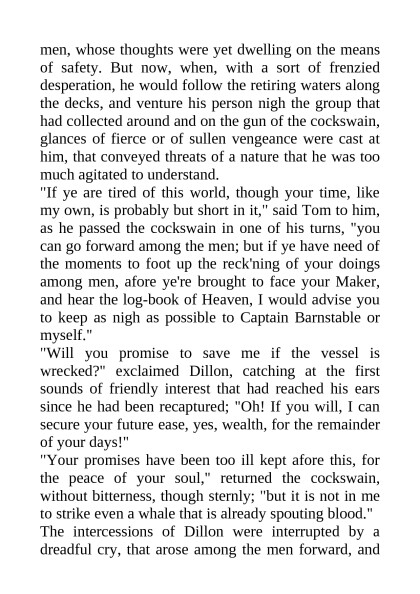 men, whose thoughts were yet dwelling on the means of safety. But now, when, with a sort of frenzied desperation, he would follow the retiring waters along the decks, and venture his person nigh the group that had collected around and on the gun of the cockswain, glances of fierce or of sullen vengeance were cast at him, that conveyed threats of a nature that he was too much agitated to understand.

"If ye are tired of this world, though your time, like my own, is probably but short in it," said Tom to him, as he passed the cockswain in one of his turns, "you can go forward among the men; but if ye have need of the moments to foot up the reck'ning of your doings among men, afore ye're brought to face your Maker, and hear the log-book of Heaven, I would advise you to keep as nigh as possible to Captain Barnstable or myself."

"Will you promise to save me if the vessel is wrecked?" exclaimed Dillon, catching at the first sounds of friendly interest that had reached his ears since he had been recaptured; "Oh! If you will, I can secure your future ease, yes, wealth, for the remainder of your days!"

"Your promises have been too ill kept afore this, for the peace of your soul," returned the cockswain, without bitterness, though sternly; "but it is not in me to strike even a whale that is already spouting blood."

The intercessions of Dillon were interrupted by a dreadful cry, that arose among the men forward, and